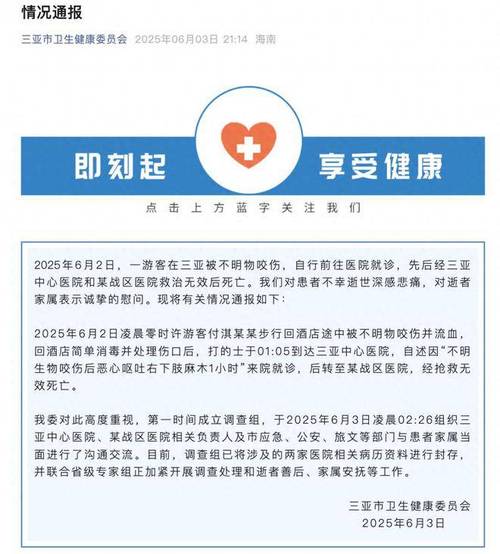 情况通报

三亚市卫生健康委员会 2025年06月03日 21:14 海南

即刻起 享受健康

点击上方蓝字关注我们

2025年6月2日，一游客在三亚被不明物咬伤，自行前往医院就诊，先后经三亚中心医院和某战区医院救治无效后死亡。我们对患者不幸逝世深感悲痛，对逝者家属表示诚挚的慰问。现将有关情况通报如下：

2025年6月2日凌晨零时许游客付淇某某步行回酒店途中被不明物咬伤并流血，回酒店简单消毒并处理伤口后，打的士于01:05到达三亚中心医院，自述因“不明生物咬伤后恶心呕吐右下肢麻木1小时”来院就诊，后转至某战区医院，经抢救无效死亡。

我委对此高度重视，第一时间成立调查组，于2025年6月3日凌晨02:26组织三亚中心医院、某战区医院相关负责人及市应急、公安、旅文等部门与患者家属当面进行了沟通交流。目前，调查组已将涉及的两家医院相关病历资料进行封存，并联合省级专家组正加紧开展调查处理和逝者善后、家属安抚等工作。

三亚市卫生健康委员会
2025年6月3日